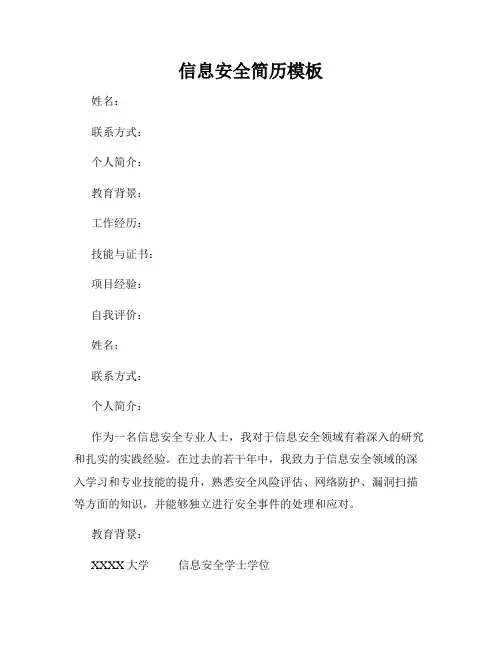 信息安全简历模板

姓名：

联系方式：

个人简介：

教育背景：

工作经历：

技能与证书：

项目经验：

自我评价：

姓名：

联系方式：

个人简介：

作为一名信息安全专业人士，我对于信息安全领域有着深入的研究和扎实的实践经验。在过去的若干年中，我致力于信息安全领域的深入学习和专业技能的提升，熟悉安全风险评估、网络防护、漏洞扫描等方面的知识，并能够独立进行安全事件的处理和应对。

教育背景：

XXXX 大学　　信息安全学士学位